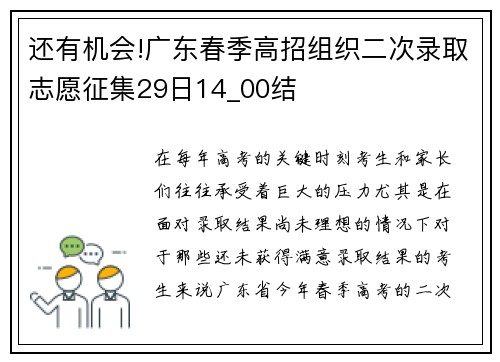 还有机会!广东春季高招组织二次录取志愿征集29日14_00结

在每年高考的关键时刻考生和家长们往往承受着巨大的压力尤其是在面对录取结果尚未理想的情况下对于那些还未获得满意录取结果的考生来说广东省今年春季高考的二次